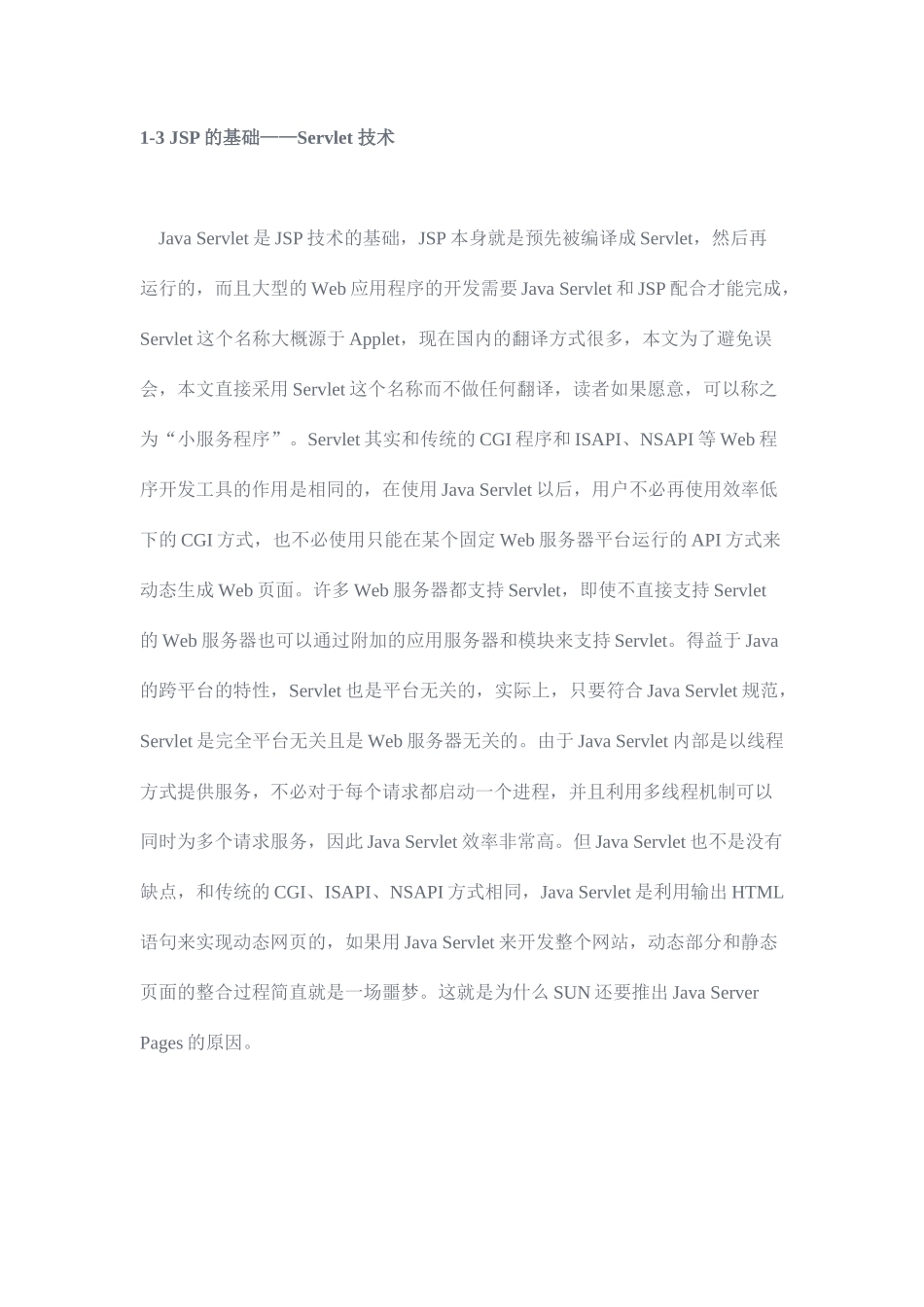 1-3 JSP 的基础——Servlet 技术

Java Servlet 是 JSP 技术的基础，JSP 本身就是预先被编译成 Servlet，然后再运行的，而且大型的 Web 应用程序的开发需要 Java Servlet 和 JSP 配合才能完成，Servlet 这个名称大概源于 Applet，现在国内的翻译方式很多，本文为了避免误会，本文直接采用 Servlet 这个名称而不做任何翻译，读者如果愿意，可以称之为“小服务程序”。Servlet 其实和传统的 CGI 程序和 ISAPI、NSAPI 等 Web 程序开发工具的作用是相同的，在使用 Java Servlet 以后，用户不必再使用效率低下的 CGI 方式，也不必使用只能在某个固定 Web 服务器平台运行的 API 方式来动态生成 Web 页面。许多 Web 服务器都支持 Servlet，即使不直接支持 Servlet 的 Web 服务器也可以通过附加的应用服务器和模块来支持 Servlet。得益于 Java 的跨平台的特性，Servlet 也是平台无关的，实际上，只要符合 Java Servlet 规范，Servlet 是完全平台无关且是 Web 服务器无关的。由于 Java Servlet 内部是以线程方式提供服务，不必对于每个请求都启动一个进程，并且利用多线程机制可以同时为多个请求服务，因此 Java Servlet 效率非常高。但 Java Servlet 也不是没有缺点，和传统的 CGI、ISAPI、NSAPI 方式相同，Java Servlet 是利用输出 HTML 语句来实现动态网页的，如果用 Java Servlet 来开发整个网站，动态部分和静态页面的整合过程简直就是一场噩梦。这就是为什么 SUN 还要推出 Java Server Pages 的原因。